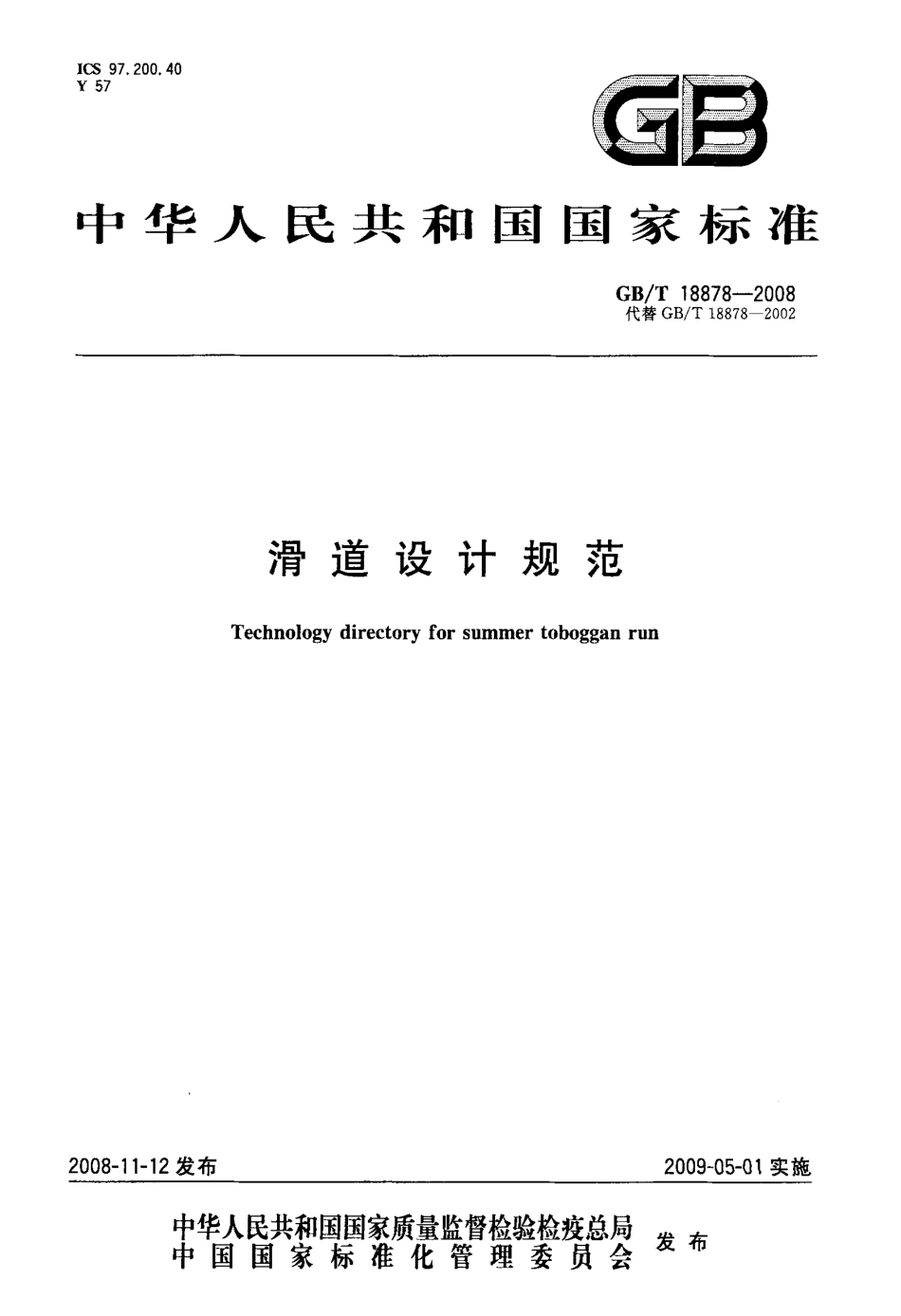 ICS 97.200.40
Y 57

GB

中华人民共和国国家标准

GB/T 18878—2008
代替 GB/T 18878—2002

滑道设计规范

Technology directory for summer toboggan run

2008-11-12 发布

2009-05-01 实施

中华人民共和国国家质量监督检验检疫总局
中国国家标准化管理委员会
发布